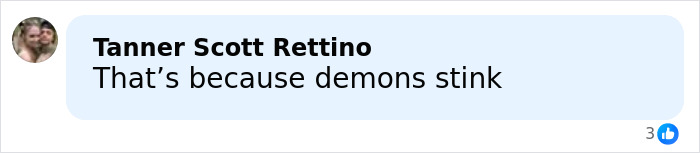 Tanner Scott Rettino
That’s because demons stink

3